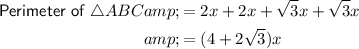 Perimeter of $\triangle ABCamp; = 2x + 2x + \sqrt{3}x + \sqrt{3}x$

$amp; = (4 + 2\sqrt{3})x$